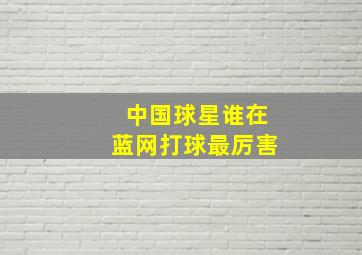 中国球星谁在
蓝网打球最厉害